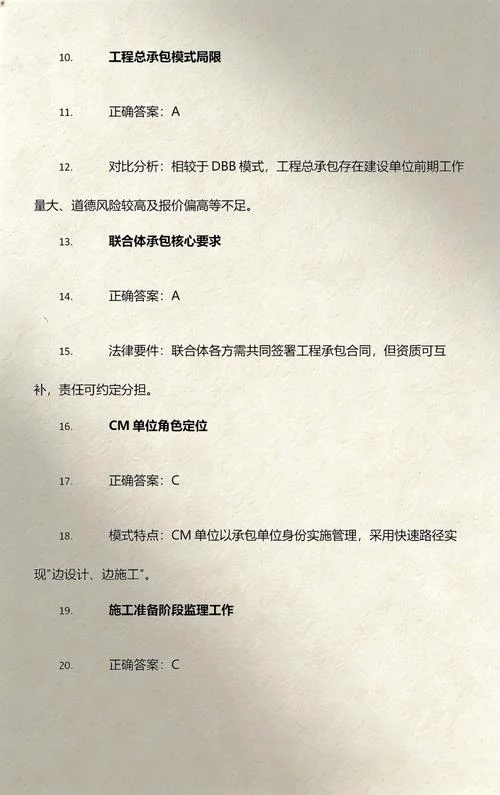 10. 工程总承包模式局限

11. 正确答案：A

12. 对比分析：相较于 DBB 模式，工程总承包存在建设单位前期工作量大、道德风险较高及报价偏高等不足。

13. 联合体承包核心要求

14. 正确答案：A

15. 法律要件：联合体各方需共同签署工程承包合同，但资质可互补，责任可约定分担。

16. CM 单位角色定位

17. 正确答案：C

18. 模式特点：CM 单位以承包单位身份实施管理，采用快速路径实现"边设计、边施工"。

19. 施工准备阶段监理工作

20. 正确答案：C